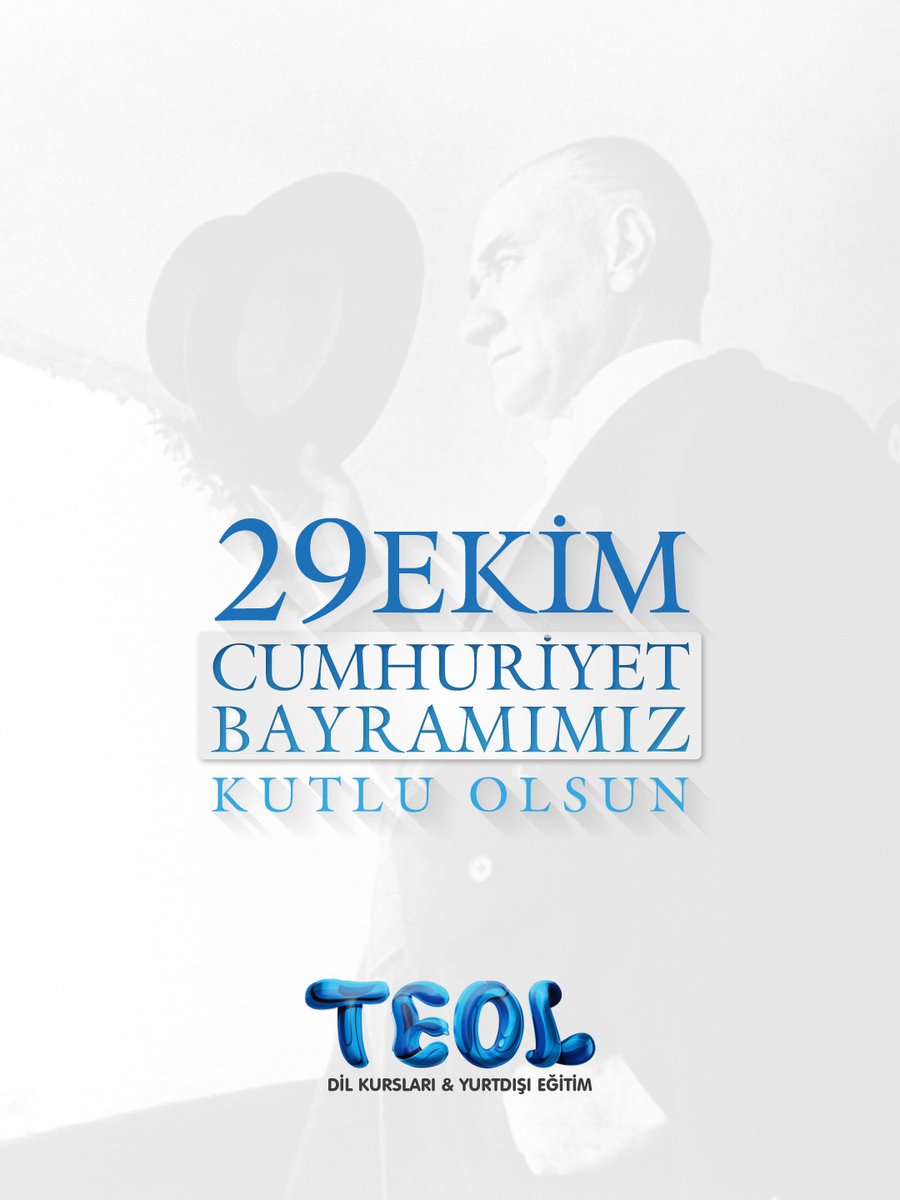 29 EKİM
CUMHURİYET
BAYRAMIMIZ
KUTLU OLSUN

TEOL
DİL KURSLARI & YURTDIŞI EĞİTİM